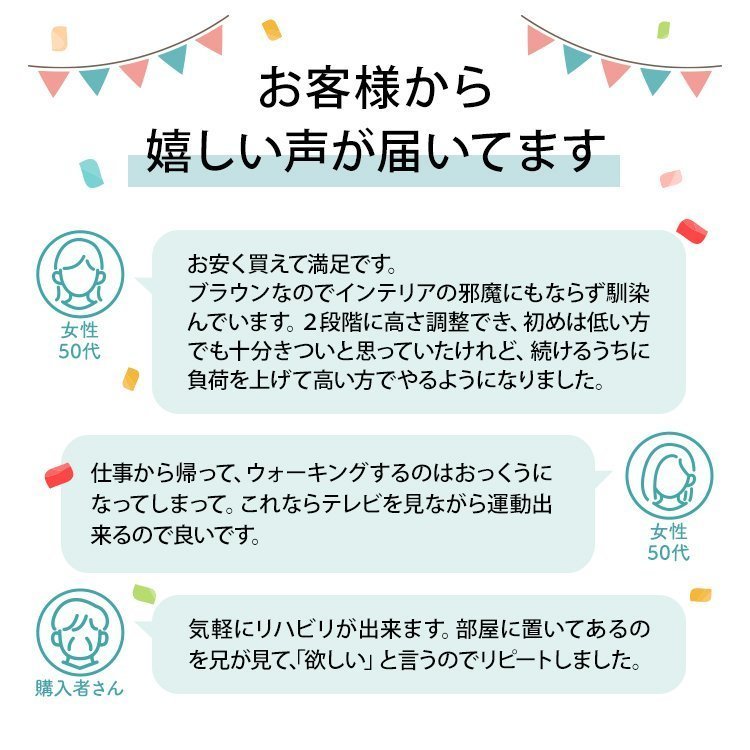 お客様から
嬉しい声が届いてます

女性
50代

お安く買えて満足です。
ブラウンなのでインテリアの邪魔にもならず馴染んでいます。2段階に高さ調整でき、初めは低い方でも十分きついと思っていたけれど、続けるうちに負荷を上げて高い方でやるようになりました。

仕事から帰って、ウォーキングするのはおっくうになってしまって。これならテレビを見ながら運動出来るので良いです。

女性
50代

購入者さん

気軽にリハビリが出来ます。部屋に置いてあるのを兄が見て、「欲しい」と言うのでリピートしました。